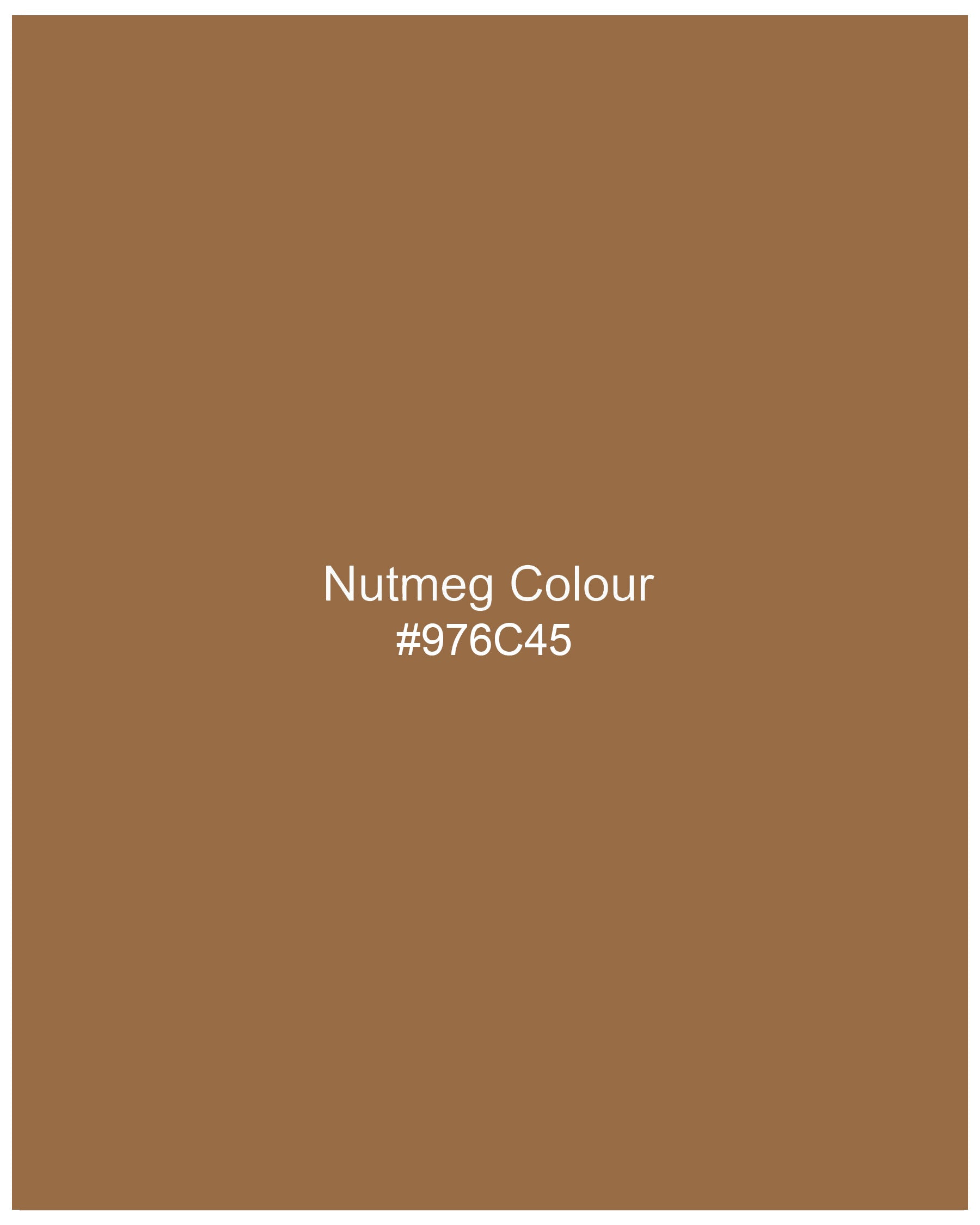 Nutmeg Colour
#976C45